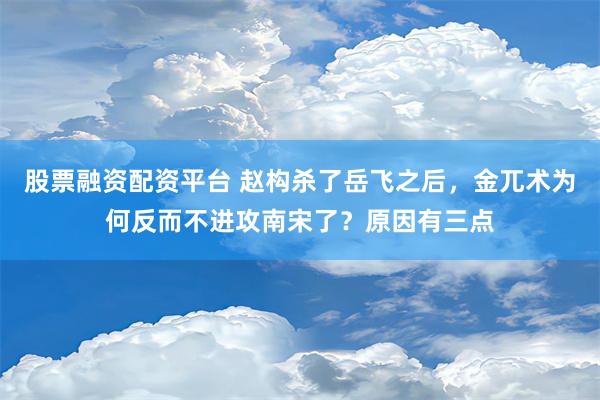 股票融资配资平台 赵构杀了岳飞之后，金兀术为何反而不进攻南宋了？原因有三点